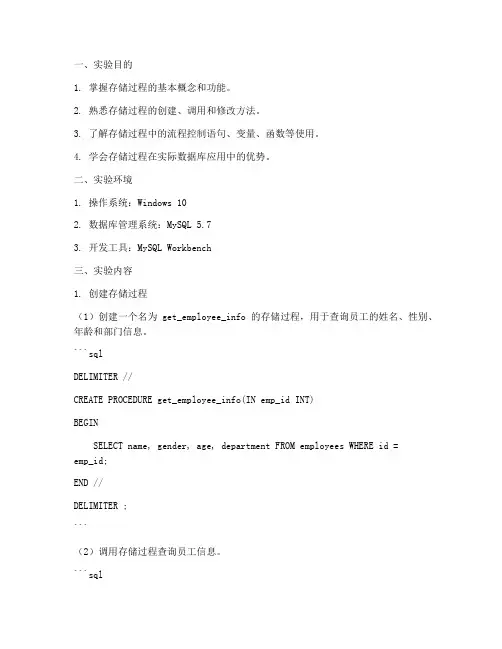 一、实验目的

1. 掌握存储过程的基本概念和功能。

2. 熟悉存储过程的创建、调用和修改方法。

3. 了解存储过程中的流程控制语句、变量、函数等使用。

4. 学会存储过程在实际数据库应用中的优势。

二、实验环境

1. 操作系统：Windows 10

2. 数据库管理系统：MySQL 5.7

3. 开发工具：MySQL Workbench

三、实验内容

1. 创建存储过程

（1）创建一个名为 get_employee_info 的存储过程，用于查询员工的姓名、性别、年龄和部门信息。

```sql

DELIMITER //

CREATE PROCEDURE get_employee_info(IN emp_id INT)

BEGIN

SELECT name, gender, age, department FROM employees WHERE id = emp_id;

END //

DELIMITER ;

```

（2）调用存储过程查询员工信息。

```sql